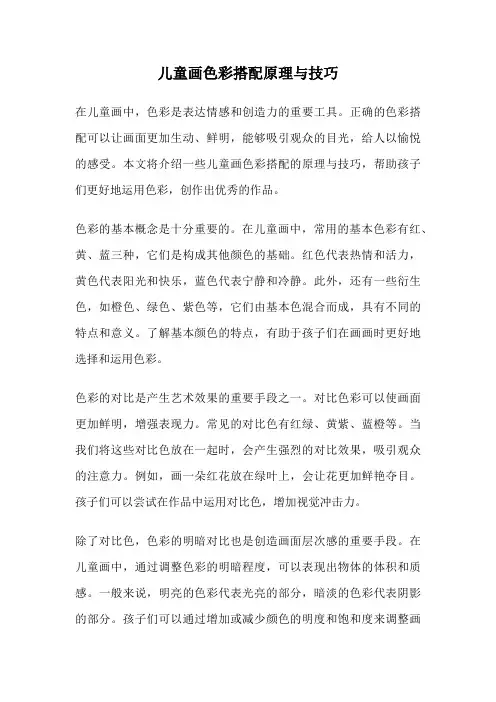 儿童画色彩搭配原理与技巧

在儿童画中，色彩是表达情感和创造力的重要工具。正确的色彩搭配可以让画面更加生动、鲜明，能够吸引观众的目光，给人以愉悦的感受。本文将介绍一些儿童画色彩搭配的原理与技巧，帮助孩子们更好地运用色彩，创作出优秀的作品。

色彩的基本概念是十分重要的。在儿童画中，常用的基本色彩有红、黄、蓝三种，它们是构成其他颜色的基础。红色代表热情和活力，黄色代表阳光和快乐，蓝色代表宁静和冷静。此外，还有一些衍生色，如橙色、绿色、紫色等，它们由基本色混合而成，具有不同的特点和意义。了解基本颜色的特点，有助于孩子们在画画时更好地选择和运用色彩。

色彩的对比是产生艺术效果的重要手段之一。对比色彩可以使画面更加鲜明，增强表现力。常见的对比色有红绿、黄紫、蓝橙等。当我们将这些对比色放在一起时，会产生强烈的对比效果，吸引观众的注意力。例如，画一朵红花放在绿叶上，会让花更加鲜艳夺目。孩子们可以尝试在作品中运用对比色，增加视觉冲击力。

除了对比色，色彩的明暗对比也是创造画面层次感的重要手段。在儿童画中，通过调整色彩的明暗程度，可以表现出物体的体积和质感。一般来说，明亮的色彩代表光亮的部分，暗淡的色彩代表阴影的部分。孩子们可以通过增加或减少颜色的明度和饱和度来调整画